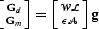 $\begin{bmatrix} \mathbf{G}_d \\ \mathbf{G}_m \end{bmatrix} = \begin{bmatrix} \mathcal{W}\mathcal{L} \\ \epsilon\mathcal{A} \end{bmatrix} \mathbf{g}$